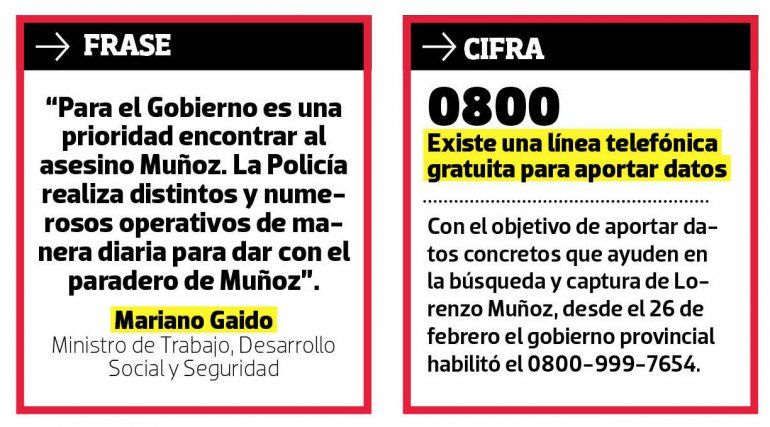 → FRASE

"Para el Gobierno es una prioridad encontrar al asesino Muñoz. La Policía realiza distintos y numerosos operativos de manera diaria para dar con el paradero de Muñoz".

Mariano Gaido
Ministro de Trabajo, Desarrollo Social y Seguridad

→ CIFRA

0800
Existe una línea telefónica gratuita para aportar datos

Con el objetivo de aportar datos concretos que ayuden en la búsqueda y captura de Lorenzo Muñoz, desde el 26 de febrero el gobierno provincial habilitó el 0800-999-7654.